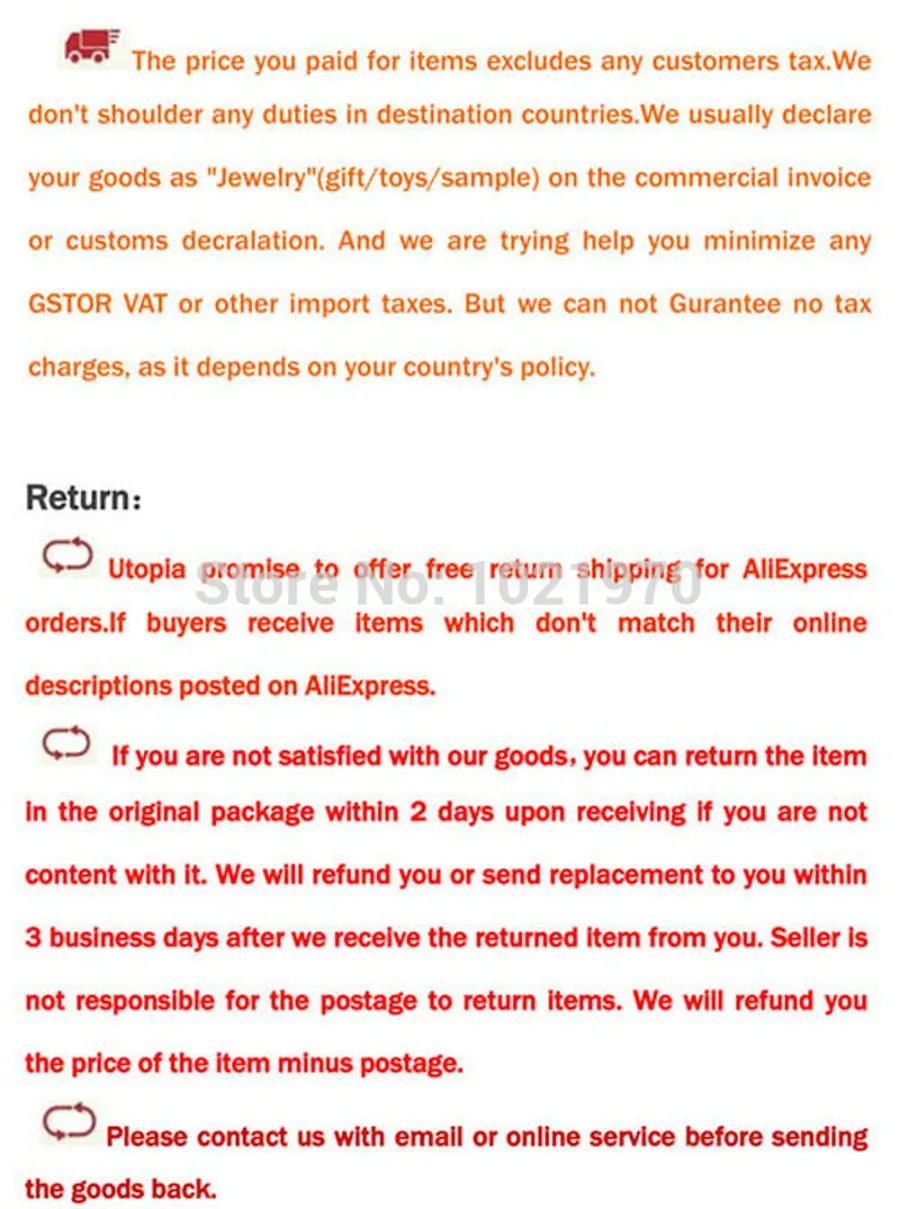 The price you paid for items excludes any customers tax.We don't shoulder any duties in destination countries.We usually declare your goods as "Jewelry"(gift/toys/sample) on the commercial invoice or customs decralation. And we are trying help you minimize any GSTOR VAT or other import taxes. But we can not Gurantee no tax charges, as it depends on your country's policy.

Return:

Utopia promise to offer free return shipping for AliExpress orders.If buyers receive items which don't match their online descriptions posted on AliExpress.

Store No: 1021970

If you are not satisfied with our goods, you can return the item in the original package within 2 days upon receiving if you are not content with it. We will refund you or send replacement to you within 3 business days after we receive the returned item from you. Seller is not responsible for the postage to return items. We will refund you the price of the item minus postage.

Please contact us with email or online service before sending the goods back.